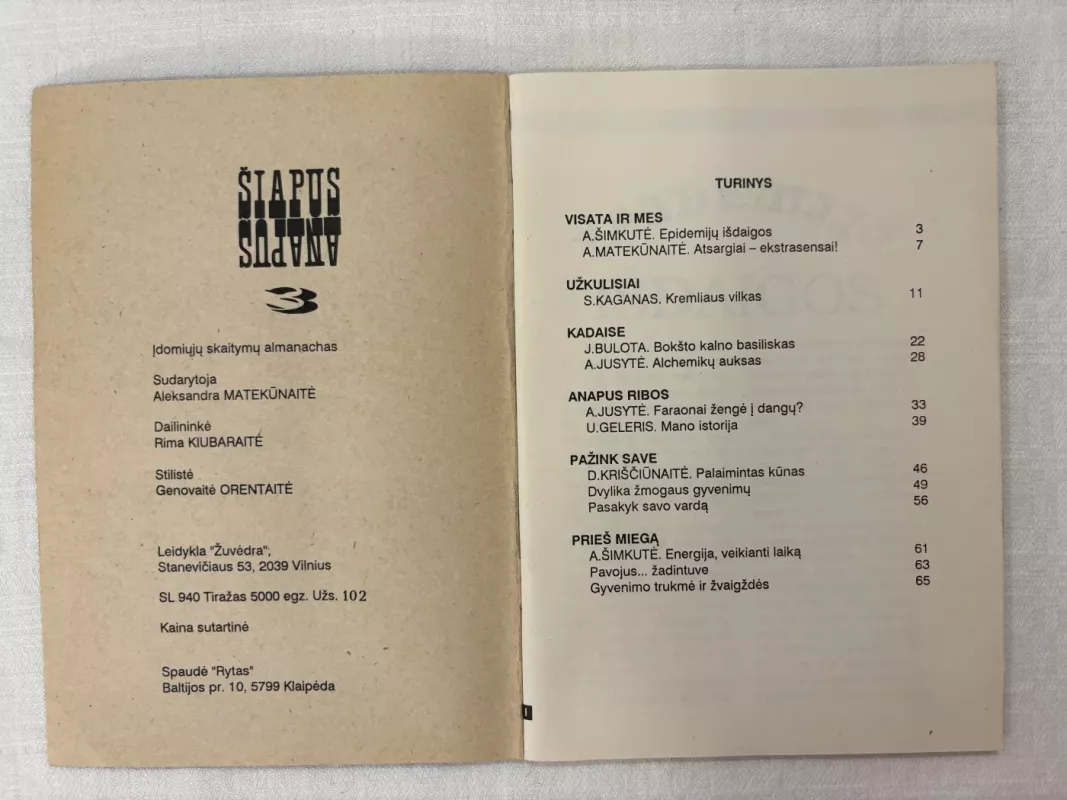 ŠIAPUS
ANAPUS
3

Įdomiųjų skaitymų almanachas

Sudarytoja
Aleksandra MATEKŪNAITĖ

Dailininkė
Rima KIUBARAITĖ

Stilistė
Genovaitė ORENTAITĖ

Leidykla "Žuvėdra",
Stanevičiaus 53, 2039 Vilnius

SL 940 Tiražas 5000 egz. Užs. 102

Kaina sutartinė

Spaudė "Rytas"
Baltijos pr. 10, 5799 Klaipėda

TURINYS

VISATA IR MES
A.ŠIMKUTĖ. Epidemijų išdaigos 3
A.MATEKŪNAITĖ. Atsargiai – ekstrasensai! 7

UŽKULISIAI
S.KAGANAS. Kremliaus vilkas 11

KADAISE
J.BULOTA. Bokšto kalno basiliskas 22
A.JUSYTĖ. Alchemikų auksas 28

ANAPUS RIBOS
A.JUSYTĖ. Faraonai žengė į dangų? 33
U.GELERIS. Mano istorija 39

PAŽINK SAVE
D.KRIŠČIŪNAITĖ. Palaimintas kūnas 46
Dvylika žmogaus gyvenimų 49
Pasakyk savo vardą 56

PRIEŠ MIEGĄ
A.ŠIMKUTĖ. Energija, veikianti laiką 61
Pavojus... žadintuve 63
Gyvenimo trukmė ir žvaigždės 65